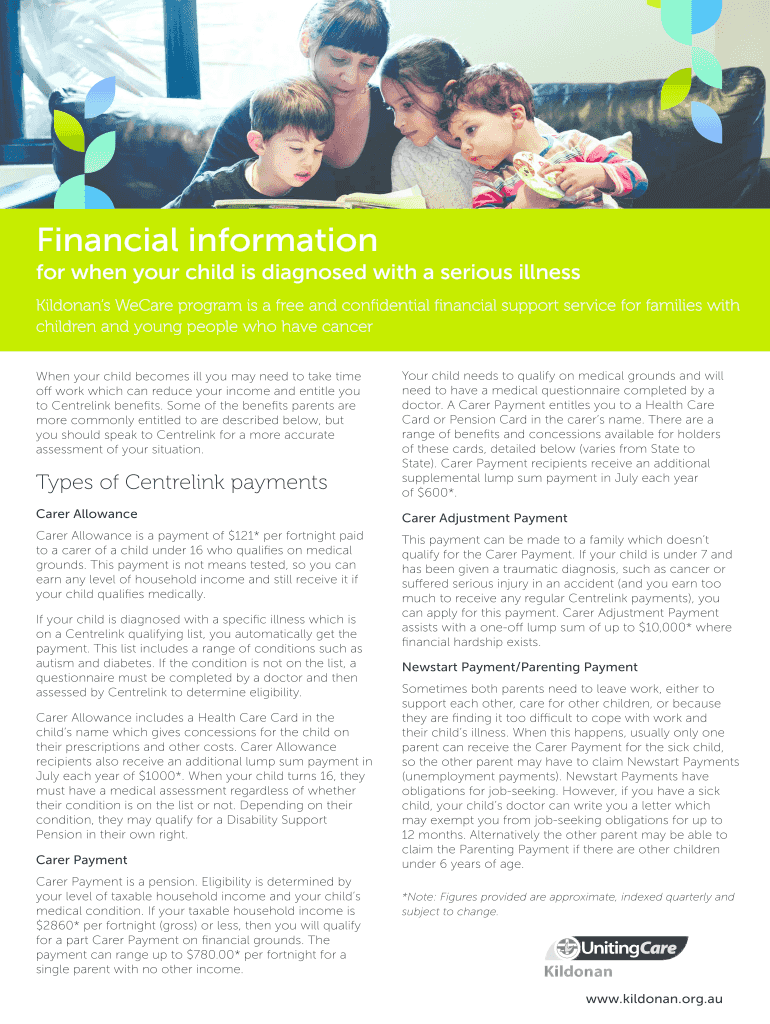 Financial information

for when your child is diagnosed with a serious illness

Kildonan's WeCare program is a free and confidential financial support service for families with children and young people who have cancer

When your child becomes ill you may need to take time off work which can reduce your income and entitle you to Centrelink benefits. Some of the benefits parents are more commonly entitled to are described below, but you should speak to Centrelink for a more accurate assessment of your situation.

Types of Centrelink payments

Carer Allowance

Carer Allowance is a payment of \$121* per fortnight paid to a carer of a child under 16 who qualifies on medical grounds. This payment is not means tested, so you can earn any level of household income and still receive it if your child qualifies medically.

If your child is diagnosed with a specific illness which is on a Centrelink qualifying list, you automatically get the payment. This list includes a range of conditions such as autism and diabetes. If the condition is not on the list, a questionnaire must be completed by a doctor and then assessed by Centrelink to determine eligibility.

Carer Allowance includes a Health Care Card in the child's name which gives concessions for the child on their prescriptions and other costs. Carer Allowance recipients also receive an additional lump sum payment in July each year of \$1000*. When your child turns 16, they must have a medical assessment regardless of whether their condition is on the list or not. Depending on their condition, they may qualify for a Disability Support Pension in their own right.

Carer Payment

Carer Payment is a pension. Eligibility is determined by your level of taxable household income and your child's medical condition. If your taxable household income is \$2860* per fortnight (gross) or less, then you will qualify for a part Carer Payment on financial grounds. The payment can range up to \$780.00* per fortnight for a single parent with no other income.

Your child needs to qualify on medical grounds and will need to have a medical questionnaire completed by a doctor. A Carer Payment entitles you to a Health Care Card or Pension Card in the carer's name. There are a range of benefits and concessions available for holders of these cards, detailed below (varies from State to State). Carer Payment recipients receive an additional supplemental lump sum payment in July each year of \$600*.

Carer Adjustment Payment

This payment can be made to a family which doesn't qualify for the Carer Payment. If your child is under 7 and has been given a traumatic diagnosis, such as cancer or suffered serious injury in an accident (and you earn too much to receive any regular Centrelink payments), you can apply for this payment. Carer Adjustment Payment assists with a one-off lump sum of up to \$10,000* where financial hardship exists.

Newstart Payment/Parenting Payment

Sometimes both parents need to leave work, either to support each other, care for other children, or because they are finding it too difficult to cope with work and their child's illness. When this happens, usually only one parent can receive the Carer Payment for the sick child, so the other parent may have to claim Newstart Payments (unemployment payments). Newstart Payments have obligations for job-seeking. However, if you have a sick child, your child's doctor can write you a letter which may exempt you from job-seeking obligations for up to 12 months. Alternatively the other parent may be able to claim the Parenting Payment if there are other children under 6 years of age.

*Note: Figures provided are approximate, indexed quarterly and subject to change.

UnitingCare
Kildonan

www.kildonan.org.au